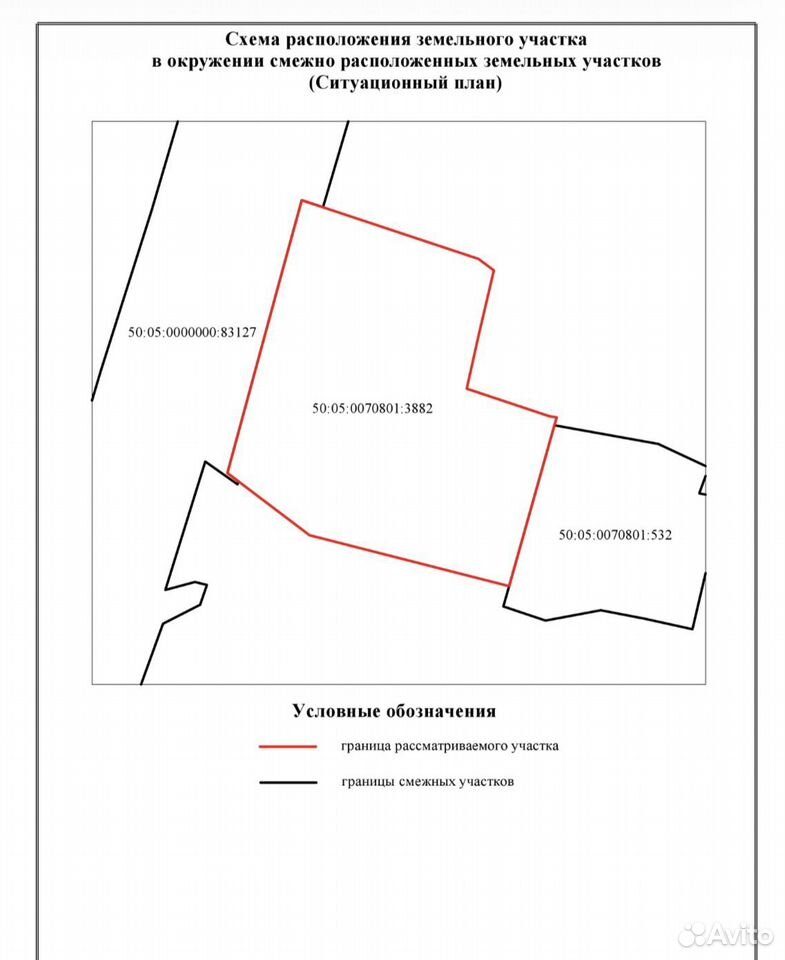 Схема расположения земельного участка
в окружении смежно расположенных земельных участков
(Ситуационный план)

50:05:0000000:83127

50:05:0070801:3882

50:05:0070801:532

Условные обозначения

граница рассматриваемого участка

границы смежных участков

Avito